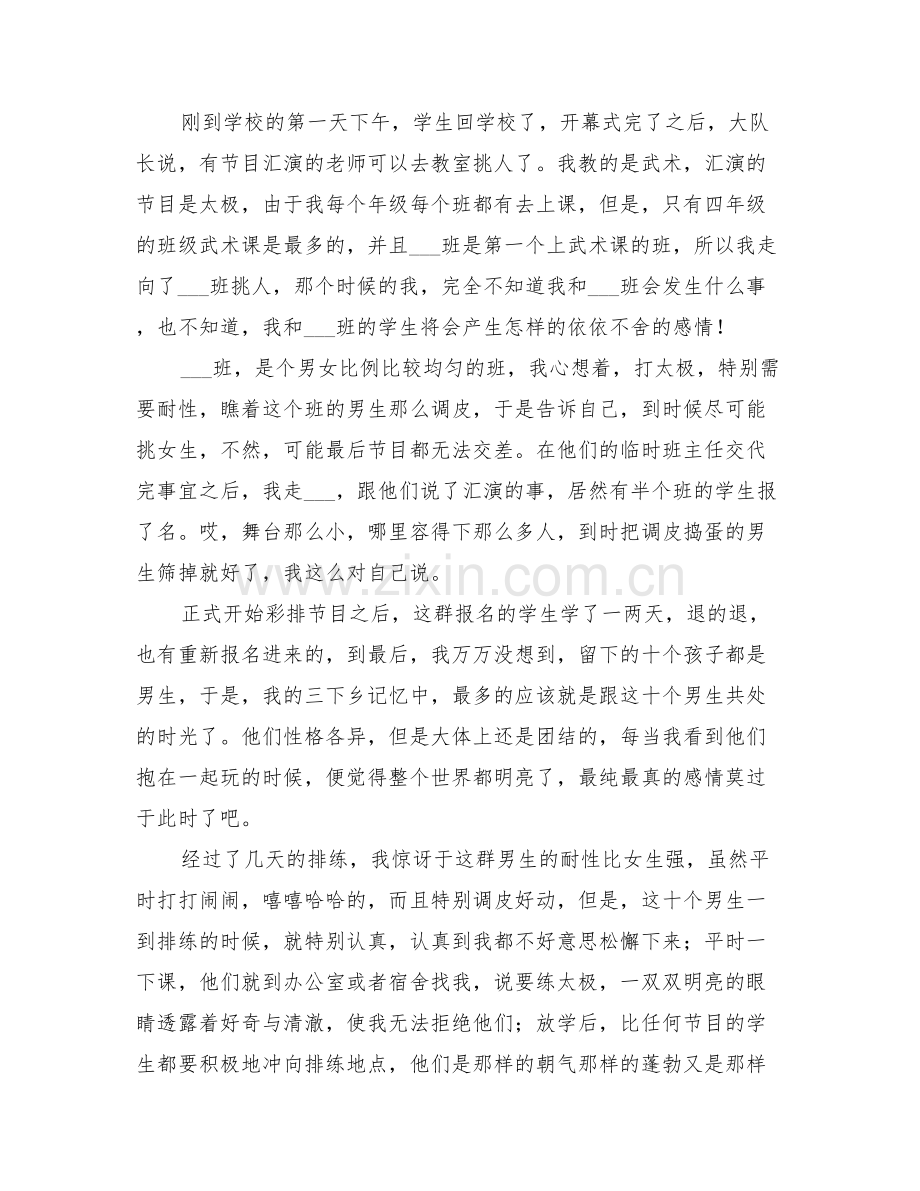 刚到学校的第一天下午，学生回学校了，开幕式完了之后，大队长说，有节目汇演的老师可以去教室挑人了。我教的是武术，汇演的节目是太极，由于我每个年级每个班都有去上课，但是，只有四年级的班级武术课是最多的，并且____班是第一个上武术课的班，所以我走向了____班挑人，那个时候的我，完全不知道我和____班会发生什么事，也不知道，我和____班的学生将会产生怎样的依依不舍的感情！

____班，是个男女比例比较均匀的班，我心想着，打太极，特别需要耐性，瞧着这个班的男生那么调皮，于是告诉自己，到时候尽可能挑女生，不然，可能最后节目都无法交差。在他们的临时班主任交代完事宜之后，我走____，跟他们说了汇演的事，居然有半个班的学生报了名。哎，舞台那么小，哪里容得下那么多人，到时把调皮捣蛋的男生筛掉就好了，我这么对自己说。

正式开始彩排节目之后，这群报名的学生学了一两天，退的退，也有重新报名进来的，到最后，我万万没想到，留下的十个孩子都是男生，于是，我的三下乡记忆中，最多的应该就是跟这十个男生共处的时光了。他们性格各异，但是大体上还是团结的，每当我看到他们抱在一起玩的时候，便觉得整个世界都明亮了，最纯最真的感情莫过于此时了吧。

经过了几天的排练，我惊讶于这群男生的耐性比女生强，虽然平时打打闹闹，嘻嘻哈哈的，而且特别调皮好动，但是，这十个男生一到排练的时候，就特别认真，认真到我都不好意思松懈下来；平时一下课，他们就到办公室或者宿舍找我，说要练太极，一双双明亮的眼睛透露着好奇与清澈，使我无法拒绝他们；放学后，比任何节目的学生都要积极地冲向排练地点，他们是那样的朝气那样的蓬勃又是那样

www.zixin.com.cn